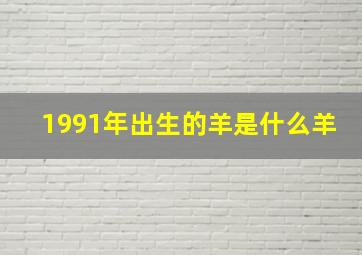 1991年出生的羊是什么羊